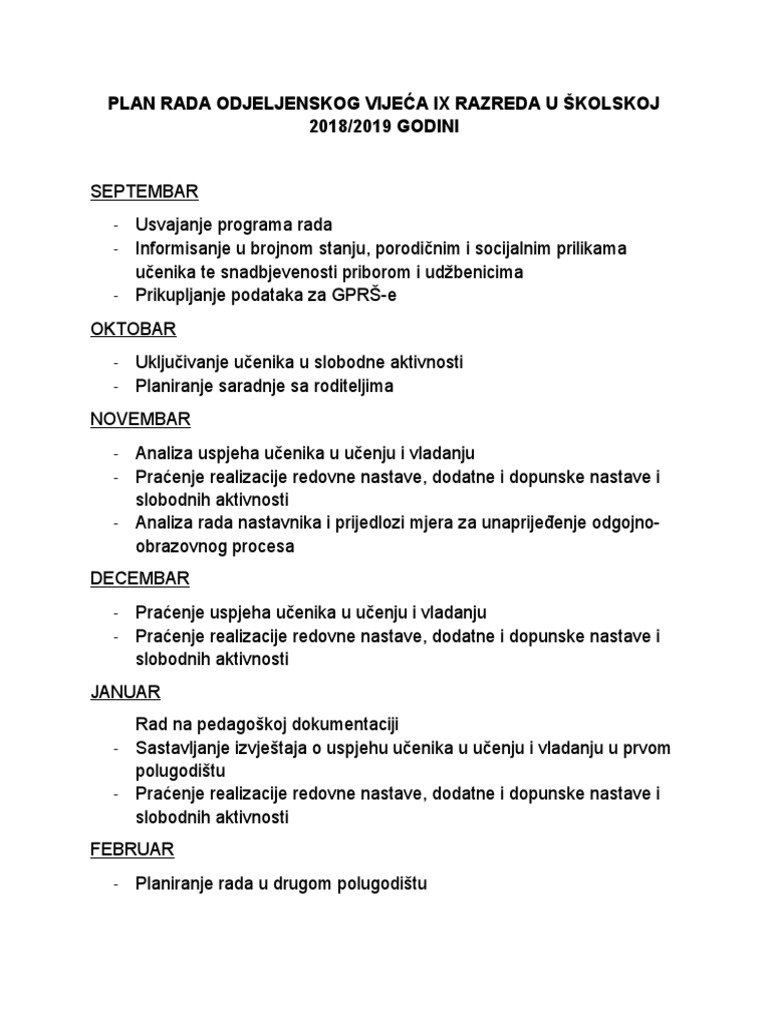 PLAN RADA ODJELJENSKOG VIJEĆA IX RAZREDA U ŠKOLSKOJ 2018/2019 GODINI

SEPTEMBAR

- Usvajanje programa rada
- Informisanje u brojnom stanju, porodičnim i socijalnim prilikama učenika te snadbjevenosti priborom i udžbenicima
- Prikupljanje podataka za GPRŠ-e

OKTOBAR

- Uključivanje učenika u slobodne aktivnosti
- Planiranje saradnje sa roditeljima

NOVEMBAR

- Analiza uspjeha učenika u učenju i vladanju
- Praćenje realizacije redovne nastave, dodatne i dopunske nastave i slobodnih aktivnosti
- Analiza rada nastavnika i prijedlozi mjera za unaprijeđenje odgojno-obrazovnog procesa

DECEMBAR

- Praćenje uspjeha učenika u učenju i vladanju
- Praćenje realizacije redovne nastave, dodatne i dopunske nastave i slobodnih aktivnosti

JANUAR

Rad na pedagoškoj dokumentaciji
- Sastavljanje izvještaja o uspjehu učenika u učenju i vladanju u prvom polugodištu
- Praćenje realizacije redovne nastave, dodatne i dopunske nastave i slobodnih aktivnosti

FEBRUAR

- Planiranje rada u drugom polugodištu